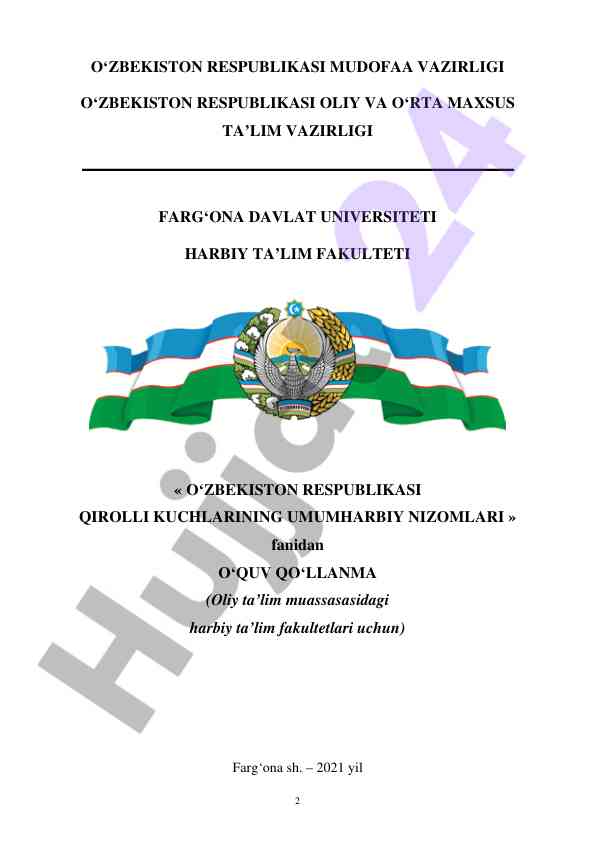 O‘ZBEKISTON RESPUBLIKASI MUDOFAA VAZIRLIGI

O‘ZBEKISTON RESPUBLIKASI OLIY VA O‘RTA MAXSUS TA’LIM VAZIRLIGI

FARG‘ONA DAVLAT UNIVERSITETI

HARBIY TA’LIM FAKULTETI

« O‘ZBEKISTON RESPUBLIKASI QIROLLI KUCHLARINING UMUMHARBIY NIZOMLARI »

fanidan

O‘QUV QO‘LLANMA

(Oliy ta’lim muassasasidagi harbiy ta’lim fakultetlari uchun)

Farg‘ona sh. – 2021 yil

2

Hujjat24